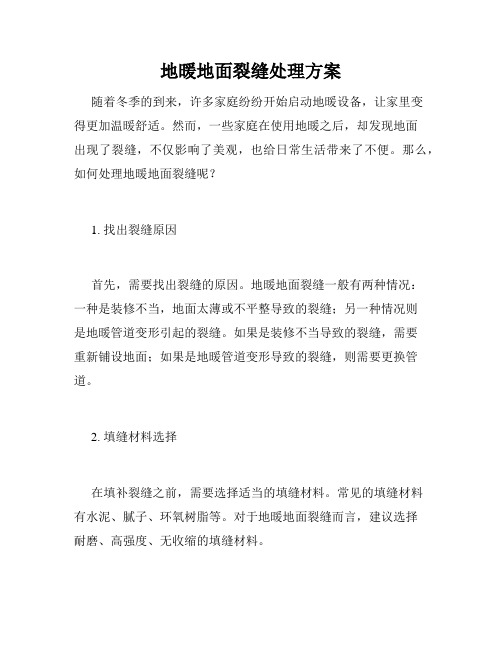 地暖地面裂缝处理方案

随着冬季的到来，许多家庭纷纷开始启动地暖设备，让家里变得更加温暖舒适。然而，一些家庭在使用地暖之后，却发现地面出现了裂缝，不仅影响了美观，也给日常生活带来了不便。那么，如何处理地暖地面裂缝呢？

1. 找出裂缝原因

首先，需要找出裂缝的原因。地暖地面裂缝一般有两种情况：一种是装修不当，地面太薄或不平整导致的裂缝；另一种情况则是地暖管道变形引起的裂缝。如果是装修不当导致的裂缝，需要重新铺设地面；如果是地暖管道变形导致的裂缝，则需要更换管道。

2. 填缝材料选择

在填补裂缝之前，需要选择适当的填缝材料。常见的填缝材料有水泥、腻子、环氧树脂等。对于地暖地面裂缝而言，建议选择耐磨、高强度、无收缩的填缝材料。